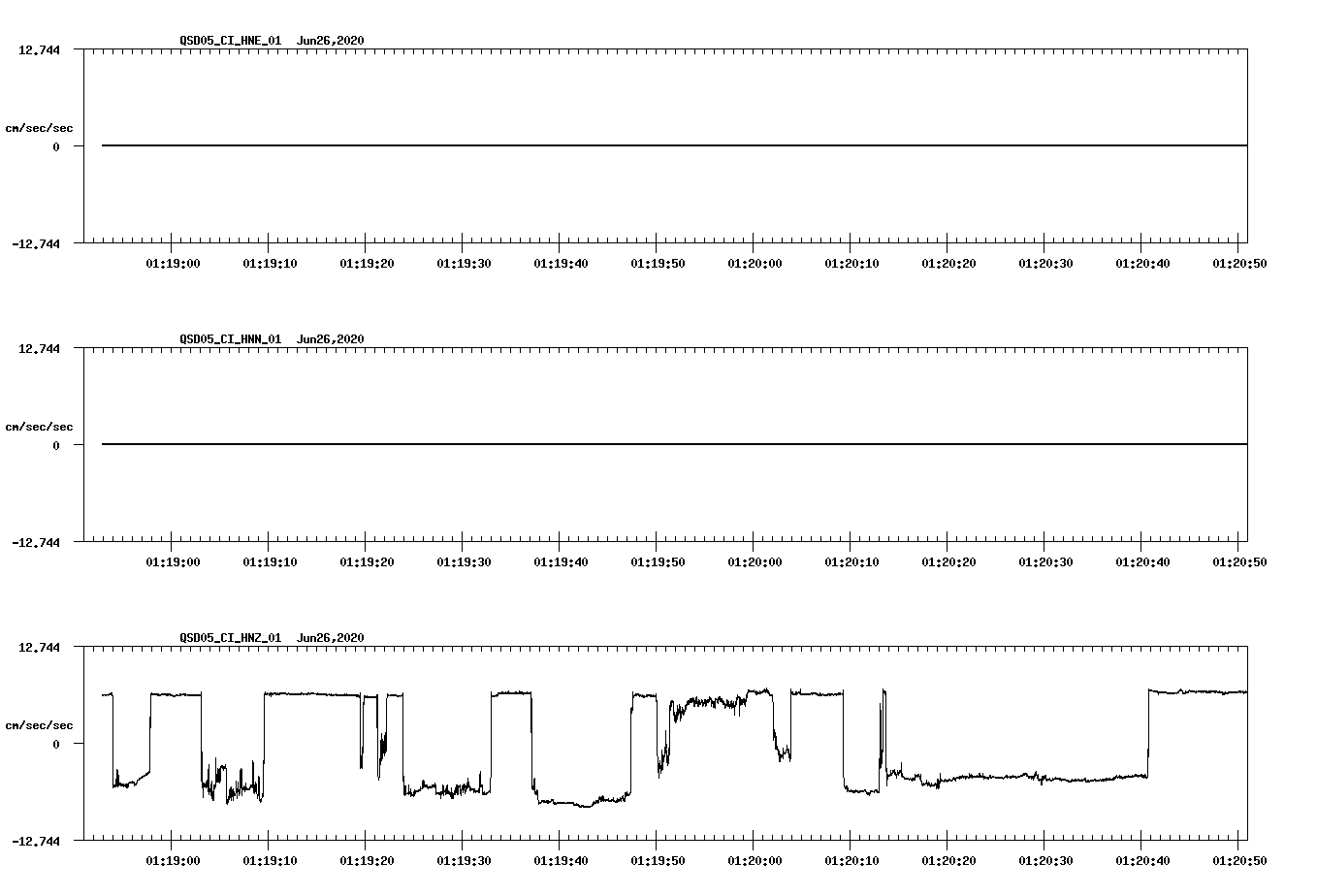 QSD05_CI_HNE_01 Jun26,2020

12.744

cm/sec/sec

0

-12.744

01:19:00 01:19:10 01:19:20 01:19:30 01:19:40 01:19:50 01:20:00 01:20:10 01:20:20 01:20:30 01:20:40 01:20:50

QSD05_CI_HNN_01 Jun26,2020

12.744

cm/sec/sec

0

-12.744

01:19:00 01:19:10 01:19:20 01:19:30 01:19:40 01:19:50 01:20:00 01:20:10 01:20:20 01:20:30 01:20:40 01:20:50

QSD05_CI_HNZ_01 Jun26,2020

12.744

cm/sec/sec

0

-12.744

01:19:00 01:19:10 01:19:20 01:19:30 01:19:40 01:19:50 01:20:00 01:20:10 01:20:20 01:20:30 01:20:40 01:20:50